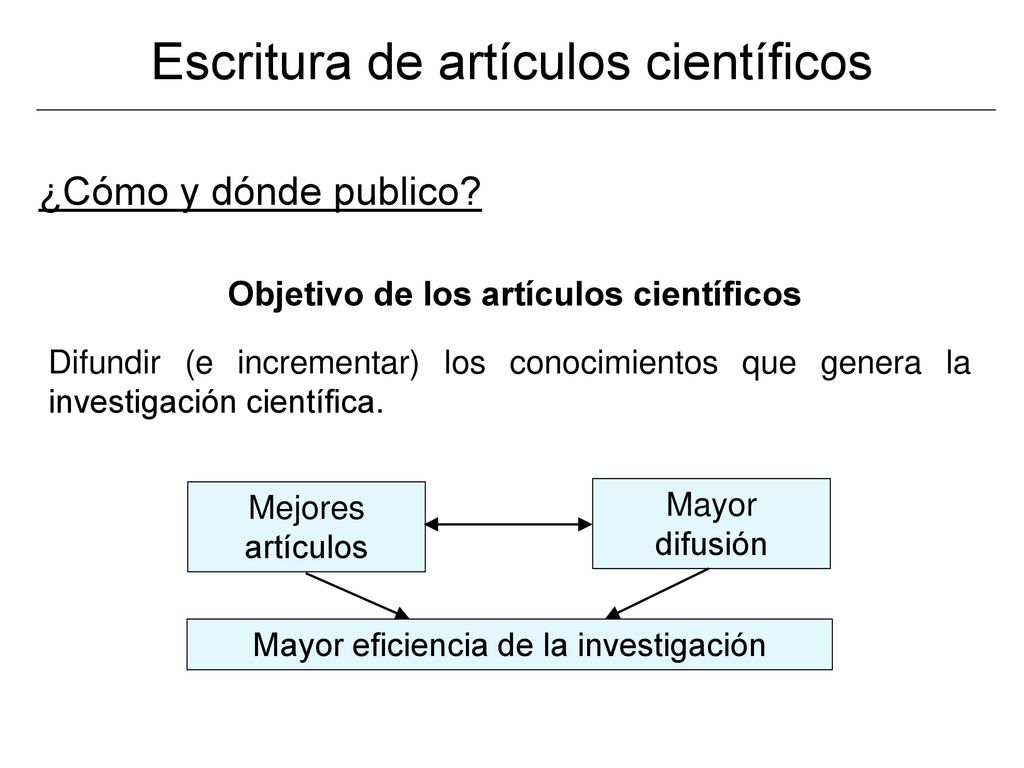 Escritura de artículos científicos

¿Cómo y dónde publico?

Objetivo de los artículos científicos

Difundir (e incrementar) los conocimientos que genera la investigación científica.

Mejores artículos

Mayor difusión

Mayor eficiencia de la investigación